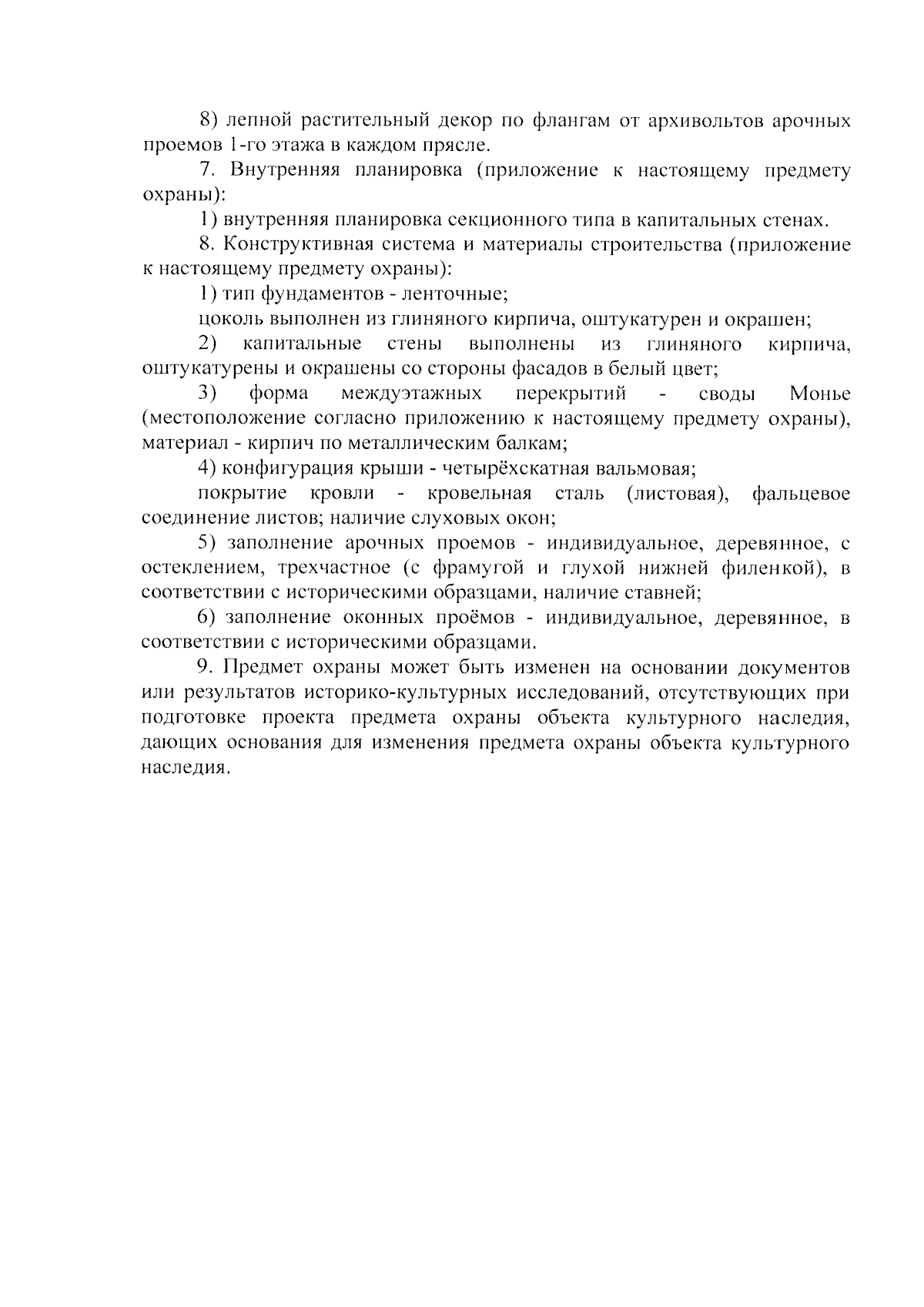 8) лепной растительный декор по флангам от архивольтов арочных проемов 1-го этажа в каждом прясле.

7. Внутренняя планировка (приложение к настоящему предмету охраны):

1) внутренняя планировка секционного типа в капитальных стенах.

8. Конструктивная система и материалы строительства (приложение к настоящему предмету охраны):

1) тип фундаментов - ленточные;

цоколь выполнен из глиняного кирпича, оштукатурен и окрашен;

2) капитальные стены выполнены из глиняного кирпича, оштукатурены и окрашены со стороны фасадов в белый цвет;

3) форма междуэтажных перекрытий - своды Монье (местоположение согласно приложению к настоящему предмету охраны), материал - кирпич по металлическим балкам;

4) конфигурация крыши - четырёхскатная вальмовая;

покрытие кровли - кровельная сталь (листовая), фальцевое соединение листов; наличие слуховых окон;

5) заполнение арочных проемов - индивидуальное, деревянное, с остеклением, трехчастное (с фрамугой и глухой нижней филенкой), в соответствии с историческими образцами, наличие ставней;

6) заполнение оконных проёмов - индивидуальное, деревянное, в соответствии с историческими образцами.

9. Предмет охраны может быть изменен на основании документов или результатов историко-культурных исследований, отсутствующих при подготовке проекта предмета охраны объекта культурного наследия, дающих основания для изменения предмета охраны объекта культурного наследия.